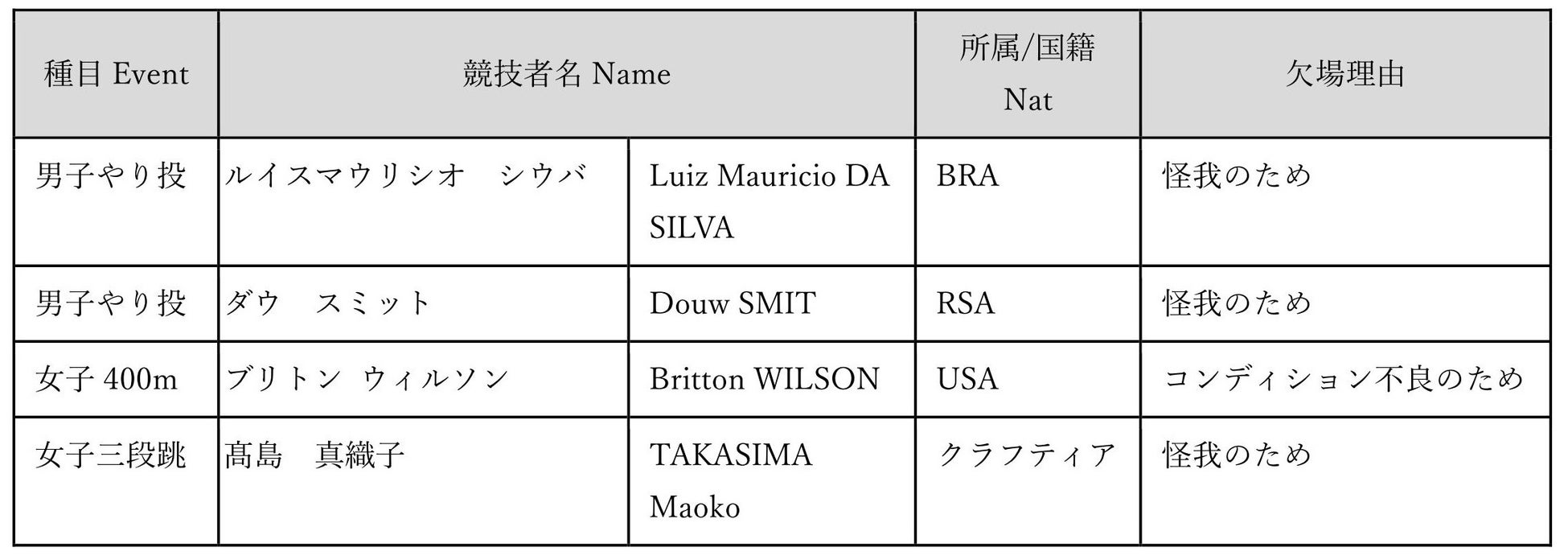 | 種目 Event | 競技者名 Name | | 所属/国籍 Nat | 欠場理由 |
|---|---|---|---|---|
| 男子やり投 | ルイスマウリシオ　シウバ | Luiz Mauricio DA SILVA | BRA | 怪我のため |
| 男子やり投 | ダウ　スミット | Douw SMIT | RSA | 怪我のため |
| 女子400m | ブリトン ウィルソン | Britton WILSON | USA | コンディション不良のため |
| 女子三段跳 | 髙島　真織子 | TAKASIMA Maoko | クラフティア | 怪我のため |